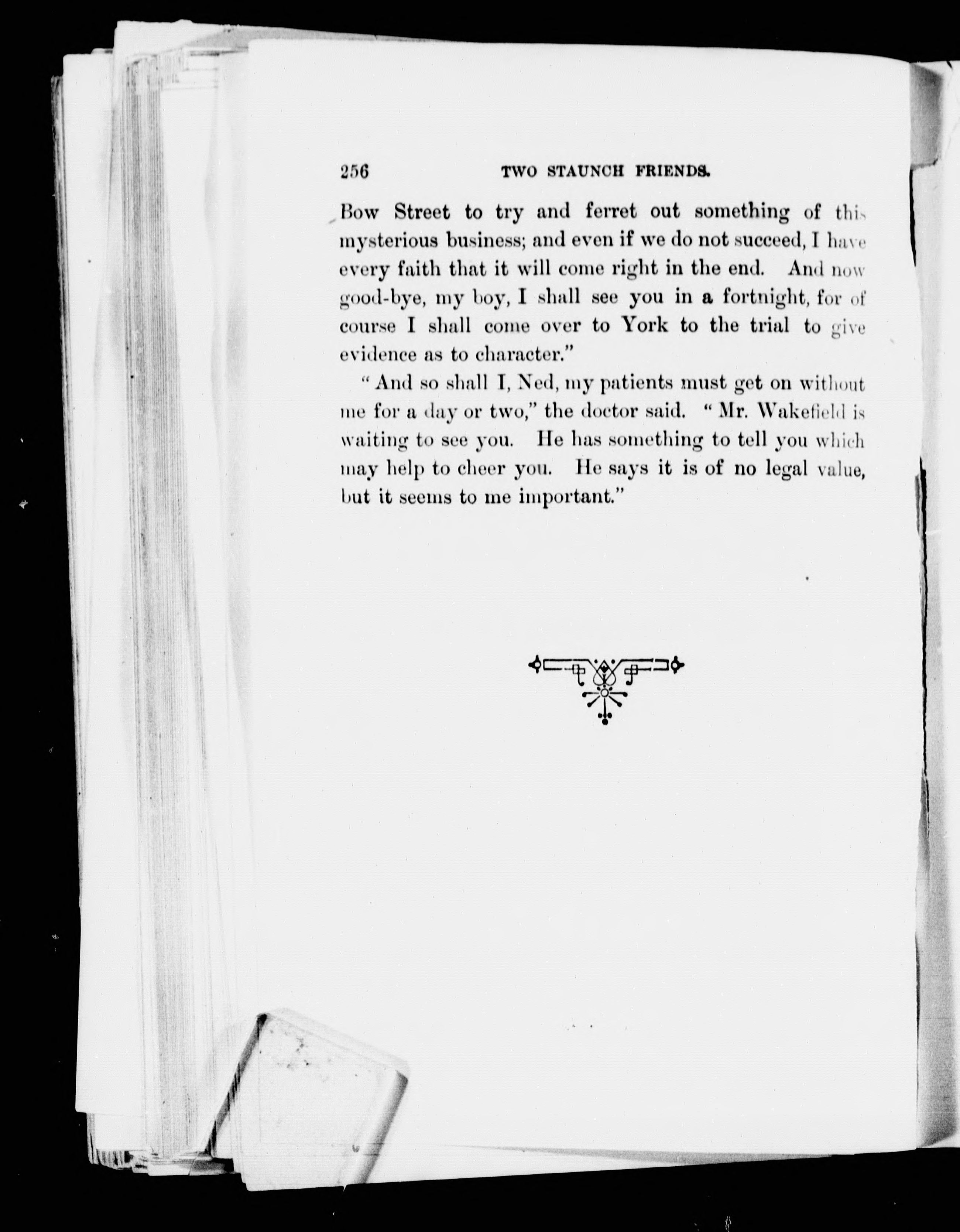 256 TWO STAUNCH FRIENDS.

Bow Street to try and ferret out something of this mysterious business; and even if we do not succeed, I have every faith that it will come right in the end. And now good-bye, my boy, I shall see you in a fortnight, for of course I shall come over to York to the trial to give evidence as to character."

"And so shall I, Ned, my patients must get on without me for a day or two," the doctor said. "Mr. Wakefield is waiting to see you. He has something to tell you which may help to cheer you. He says it is of no legal value, but it seems to me important."